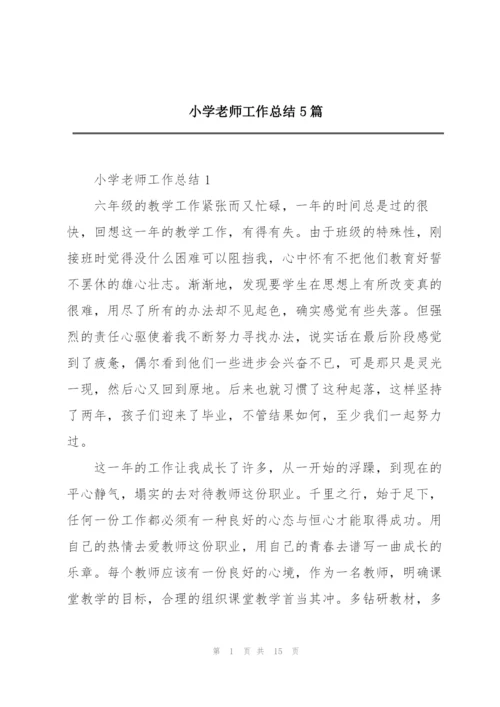 小学老师工作总结5篇

小学老师工作总结1

六年级的教学工作紧张而又忙碌，一年的时间总是过的很快，回想这一年的教学工作，有得有失。由于班级的特殊性，刚接班时觉得没什么困难可以阻挡我，心中怀有不把他们教育好誓不罢休的雄心壮志。渐渐地，发现要学生在思想上有所改变真的很难，用尽了所有的办法却不见起色，确实感觉有些失落。但强烈的责任心驱使着我不断努力寻找办法，说实话在最后阶段感觉到了疲惫，偶尔看到他们一些进步会兴奋不已，可是那只是灵光一现，然后心又回到原地。后来也就习惯了这种起落，这样坚持了两年，孩子们迎来了毕业，不管结果如何，至少我们一起努力过。

这一年的工作让我成长了许多，从一开始的浮躁，到现在的平心静气，塌实的去对待教师这份职业。千里之行，始于足下，任何一份工作都必须有一种良好的心态与恒心才能取得成功。用自己的热情去爱教师这份职业，用自己的青春去谱写一曲成长的乐章。每个教师应该有一份良好的心境，作为一名教师，明确课堂教学的目标，合理的组织课堂教学首当其冲。多钻研教材，多

第 1 页 共 15 页